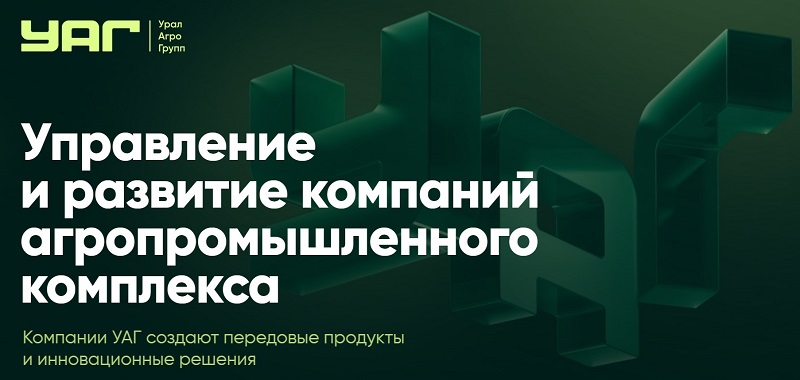 УАГ Урал Агро Групп

Управление и развитие компаний агропромышленного комплекса

Компании УАГ создают передовые продукты и инновационные решения